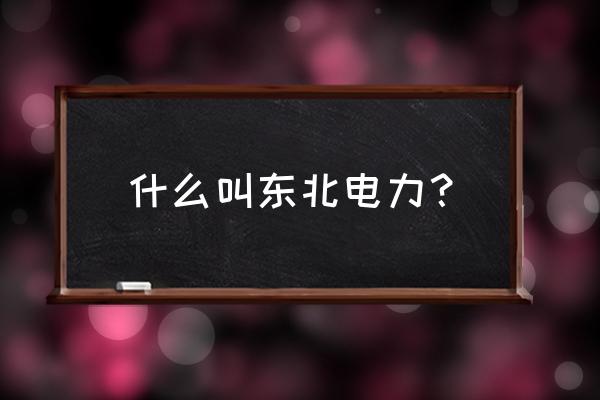 什么叫东北电力？